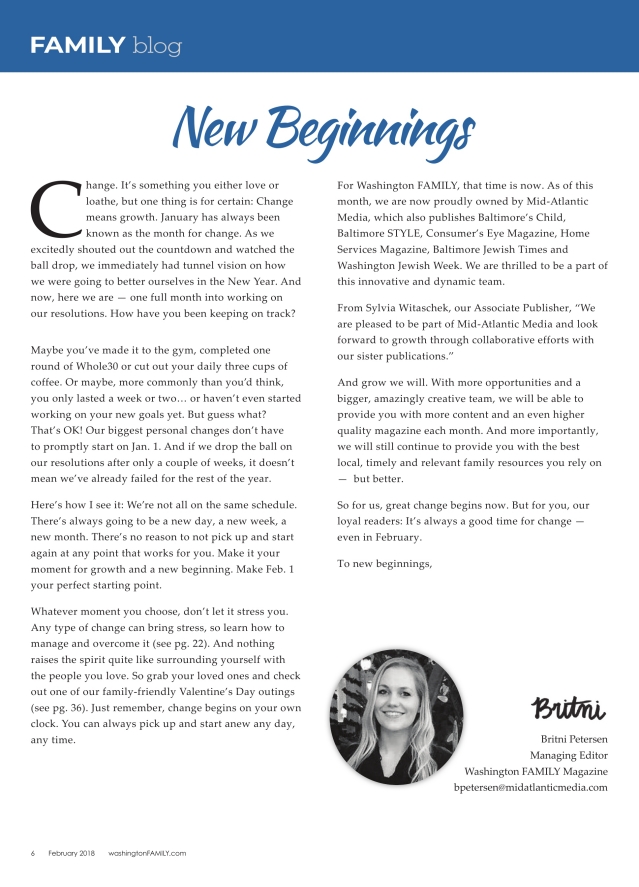 FAMILY blog

New Beginnings

Change. It's something you either love or loathe, but one thing is for certain: Change means growth. January has always been known as the month for change. As we excitedly shouted out the countdown and watched the ball drop, we immediately had tunnel vision on how we were going to better ourselves in the New Year. And now, here we are — one full month into working on our resolutions. How have you been keeping on track?

Maybe you've made it to the gym, completed one round of Whole30 or cut out your daily three cups of coffee. Or maybe, more commonly than you'd think, you only lasted a week or two… or haven't even started working on your new goals yet. But guess what? That's OK! Our biggest personal changes don't have to promptly start on Jan. 1. And if we drop the ball on our resolutions after only a couple of weeks, it doesn't mean we've already failed for the rest of the year.

Here's how I see it: We're not all on the same schedule. There's always going to be a new day, a new week, a new month. There's no reason to not pick up and start again at any point that works for you. Make it your moment for growth and a new beginning. Make Feb. 1 your perfect starting point.

Whatever moment you choose, don't let it stress you. Any type of change can bring stress, so learn how to manage and overcome it (see pg. 22). And nothing raises the spirit quite like surrounding yourself with the people you love. So grab your loved ones and check out one of our family-friendly Valentine's Day outings (see pg. 36). Just remember, change begins on your own clock. You can always pick up and start anew any day, any time.

For Washington FAMILY, that time is now. As of this month, we are now proudly owned by Mid-Atlantic Media, which also publishes Baltimore's Child, Baltimore STYLE, Consumer's Eye Magazine, Home Services Magazine, Baltimore Jewish Times and Washington Jewish Week. We are thrilled to be a part of this innovative and dynamic team.

From Sylvia Witaschek, our Associate Publisher, "We are pleased to be part of Mid-Atlantic Media and look forward to growth through collaborative efforts with our sister publications."

And grow we will. With more opportunities and a bigger, amazingly creative team, we will be able to provide you with more content and an even higher quality magazine each month. And more importantly, we will still continue to provide you with the best local, timely and relevant family resources you rely on — but better.

So for us, great change begins now. But for you, our loyal readers: It's always a good time for change — even in February.

To new beginnings,

Britni

Britni Petersen
Managing Editor
Washington FAMILY Magazine
bpetersen@midatlanticmedia.com

6 February 2018 washingtonFAMILY.com